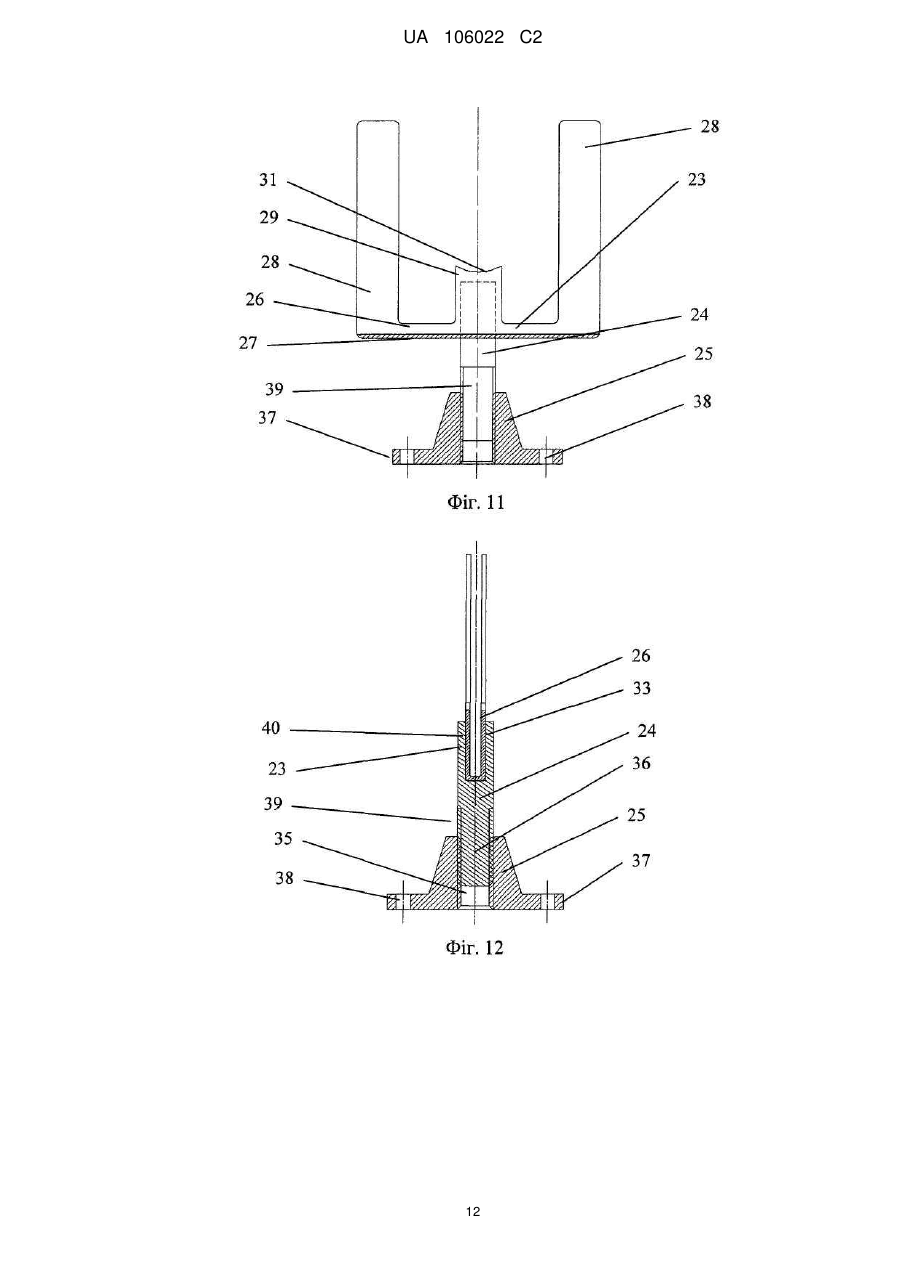 UA 106022 C2

28
31
23
29
28
26
24
27
25
39
38
37

Фіг. 11

26
33
40
24
23
36
39
25
35
37
38

Фіг. 12

12